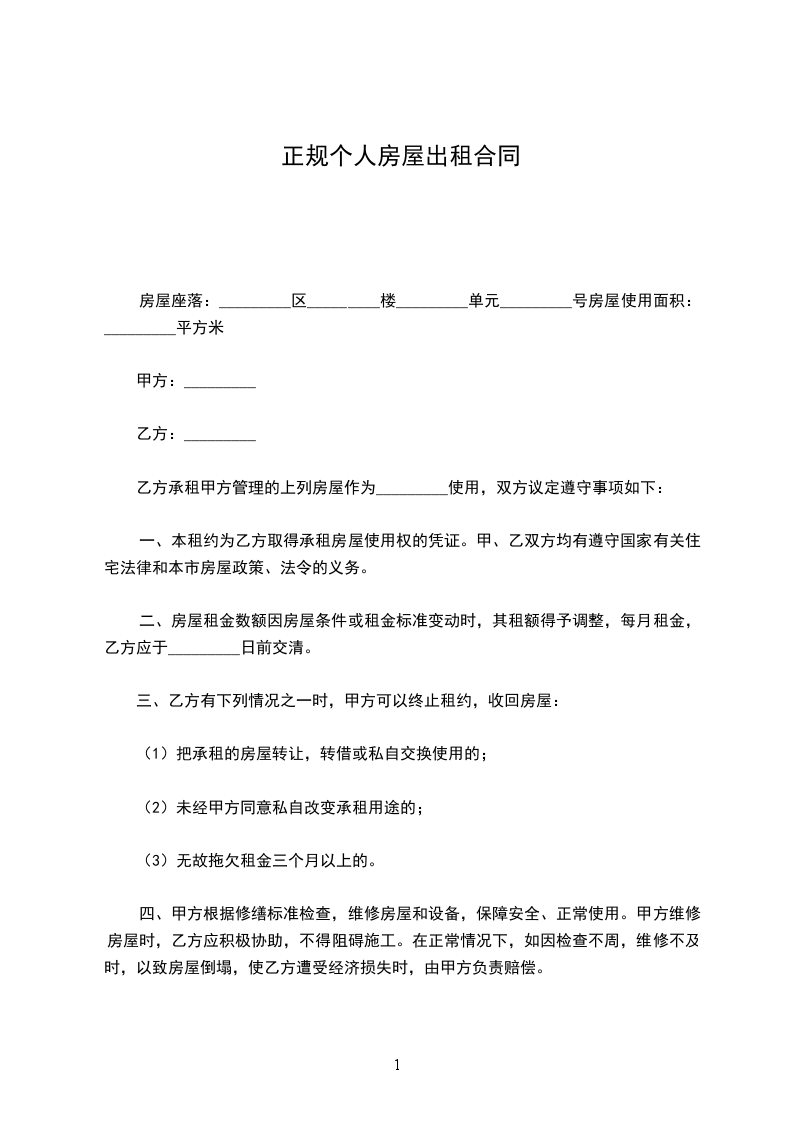 正规个人房屋出租合同

房屋座落：_________区_________楼_________单元_________号房屋使用面积：_________平方米

甲方：_________

乙方：_________

乙方承租甲方管理的上列房屋作为_________使用，双方议定遵守事项如下：

一、本租约为乙方取得承租房屋使用权的凭证。甲、乙双方均有遵守国家有关住宅法律和本市房屋政策、法令的义务。

二、房屋租金数额因房屋条件或租金标准变动时，其租额得予调整，每月租金，乙方应于_________日前交清。

三、乙方有下列情况之一时，甲方可以终止租约，收回房屋：

（1）把承租的房屋转让，转借或私自交换使用的；

（2）未经甲方同意私自改变承租用途的；

（3）无故拖欠租金三个月以上的。

四、甲方根据修缮标准检查，维修房屋和设备，保障安全、正常使用。甲方维修房屋时，乙方应积极协助，不得阻碍施工。在正常情况下，如因检查不周，维修不及时，以致房屋倒塌，使乙方遭受经济损失时，由甲方负责赔偿。

1